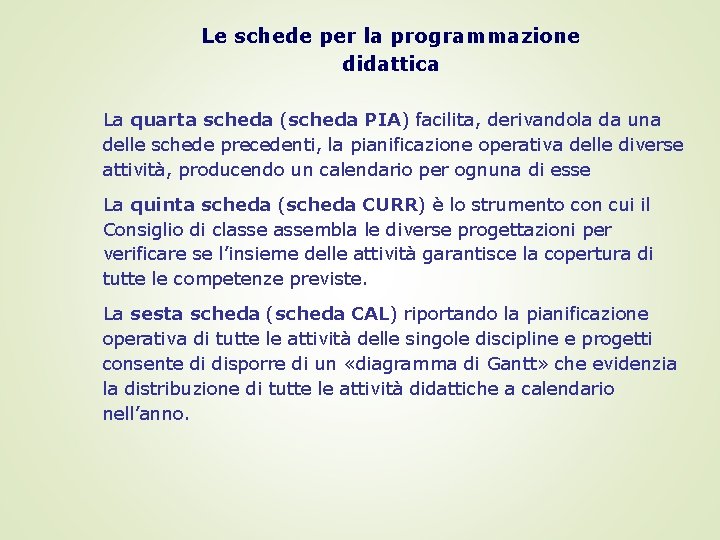 Le schede per la programmazione didattica

La quarta scheda (scheda PIA) facilita, derivandola da una delle schede precedenti, la pianificazione operativa delle diverse attività, producendo un calendario per ognuna di esse

La quinta scheda (scheda CURR) è lo strumento con cui il Consiglio di classe assembla le diverse progettazioni per verificare se l’insieme delle attività garantisce la copertura di tutte le competenze previste.

La sesta scheda (scheda CAL) riportando la pianificazione operativa di tutte le attività delle singole discipline e progetti consente di disporre di un «diagramma di Gantt» che evidenzia la distribuzione di tutte le attività didattiche a calendario nell’anno.